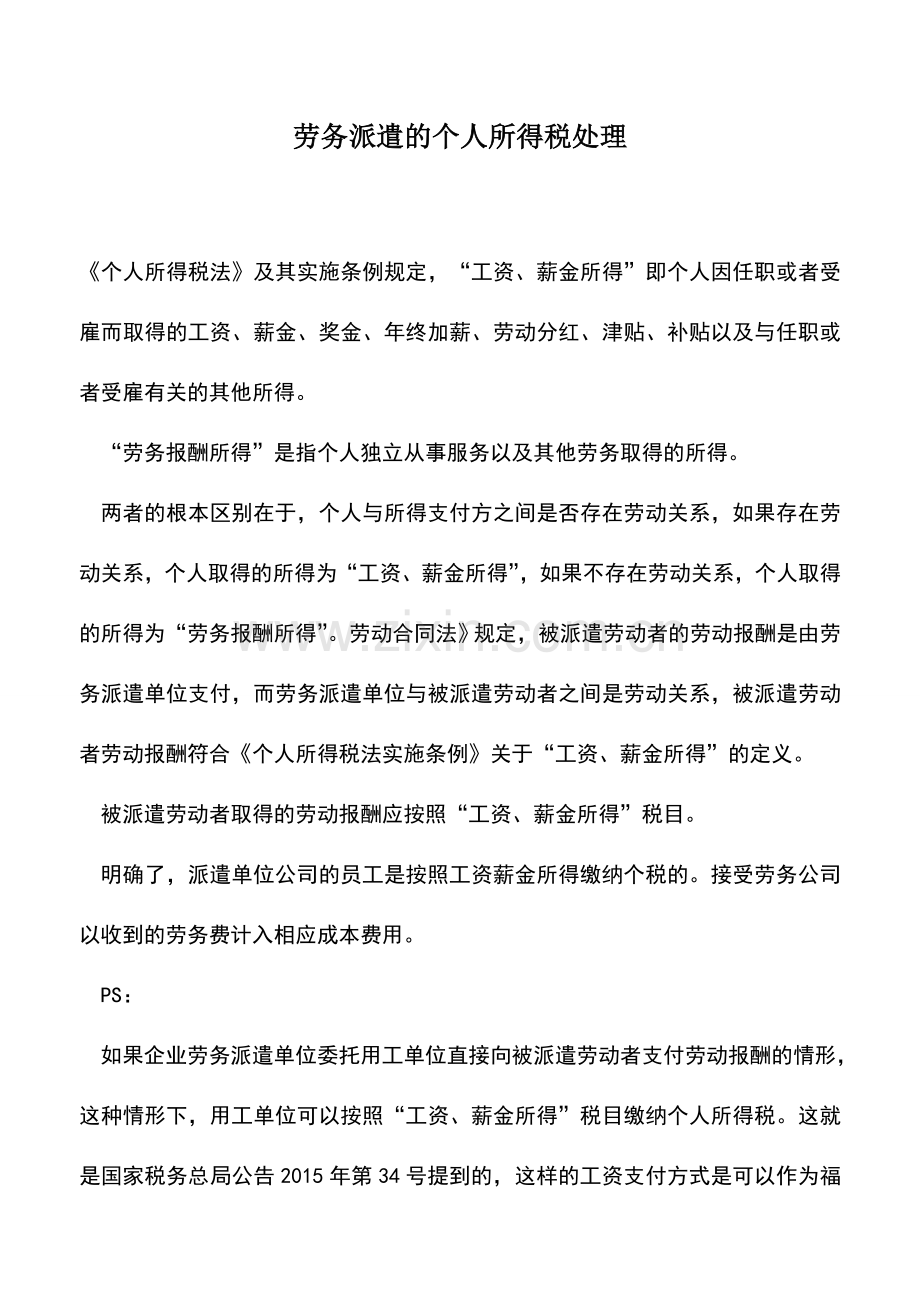 劳务派遣的个人所得税处理

《个人所得税法》及其实施条例规定，“工资、薪金所得”即个人因任职或者受雇而取得的工资、薪金、奖金、年终加薪、劳动分红、津贴、补贴以及与任职或者受雇有关的其他所得。

“劳务报酬所得”是指个人独立从事服务以及其他劳务取得的所得。

两者的根本区别在于，个人与所得支付方之间是否存在劳动关系，如果存在劳动关系，个人取得的所得为“工资、薪金所得”，如果不存在劳动关系，个人取得的所得为“劳务报酬所得”。劳动合同法》规定，被派遣劳动者的劳动报酬是由劳务派遣单位支付，而劳务派遣单位与被派遣劳动者之间是劳动关系，被派遣劳动者劳动报酬符合《个人所得税法实施条例》关于“工资、薪金所得”的定义。

被派遣劳动者取得的劳动报酬应按照“工资、薪金所得”税目。

明确了，派遣单位公司的员工是按照工资薪金所得缴纳个税的。接受劳务公司以收到的劳务费计入相应成本费用。

PS：

如果企业劳务派遣单位委托用工单位直接向被派遣劳动者支付劳动报酬的情形，这种情形下，用工单位可以按照“工资、薪金所得”税目缴纳个人所得税。这就是国家税务总局公告2015年第34号提到的，这样的工资支付方式是可以作为福

www.zixin.com.cn